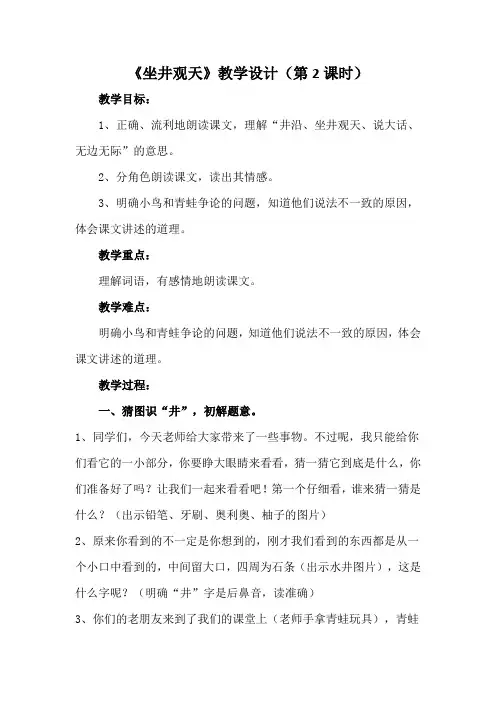 《坐井观天》教学设计（第 2 课时）

教学目标：

1、正确、流利地朗读课文，理解“井沿、坐井观天、说大话、无边无际”的意思。

2、分角色朗读课文，读出其情感。

3、明确小鸟和青蛙争论的问题，知道他们说法不一致的原因，体会课文讲述的道理。

教学重点：

理解词语，有感情地朗读课文。

教学难点：

明确小鸟和青蛙争论的问题，知道他们说法不一致的原因，体会课文讲述的道理。

教学过程：

一、猜图识“井”，初解题意。

1、同学们，今天老师给大家带来了一些事物。不过呢，我只能给你们看它的一小部分，你要睁大眼睛来看看，猜一猜它到底是什么，你们准备好了吗？让我们一起来看看吧！第一个仔细看，谁来猜一猜是什么？（出示铅笔、牙刷、奥利奥、柚子的图片）

2、原来你看到的不一定是你想到的，刚才我们看到的东西都是从一个小口中看到的，中间留大口，四周为石条（出示水井图片），这是什么字呢？（明确“井”字是后鼻音，读准确）

3、你们的老朋友来到了我们的课堂上（老师手拿青蛙玩具），青蛙